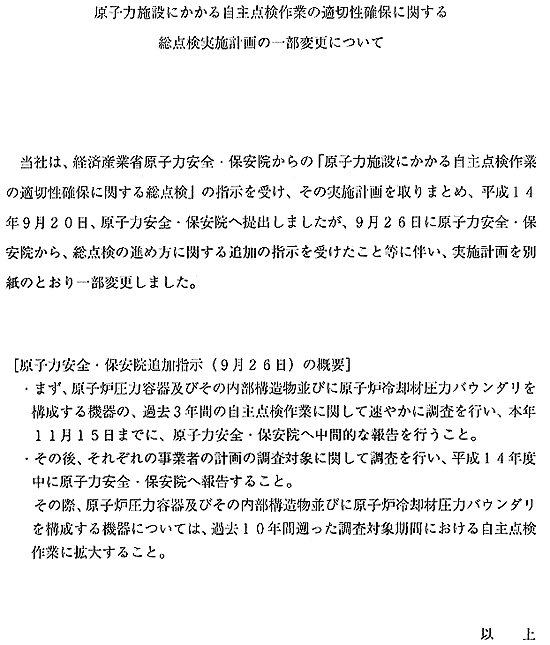 原子力施設にかかる自主点検作業の適切性確保に関する
総点検実施計画の一部変更について

当社は、経済産業省原子力安全・保安院からの「原子力施設にかかる自主点検作業の適切性確保に関する総点検」の指示を受け、その実施計画を取りまとめ、平成１４年９月２０日、原子力安全・保安院へ提出しましたが、９月２６日に原子力安全・保安院から、総点検の進め方に関する追加の指示を受けたこと等に伴い、実施計画を別紙のとおり一部変更しました。

[原子力安全・保安院追加指示（９月２６日）の概要]
・まず、原子炉圧力容器及びその内部構造物並びに原子炉冷却材圧力バウンダリを構成する機器の、過去３年間の自主点検作業に関して速やかに調査を行い、本年１１月１５日までに、原子力安全・保安院へ中間的な報告を行うこと。
・その後、それぞれの事業者の計画の調査対象に関して調査を行い、平成１４年度中に原子力安全・保安院へ報告すること。
その際、原子炉圧力容器及びその内部構造物並びに原子炉冷却材圧力バウンダリを構成する機器については、過去１０年間遡った調査対象期間における自主点検作業に拡大すること。

以　上